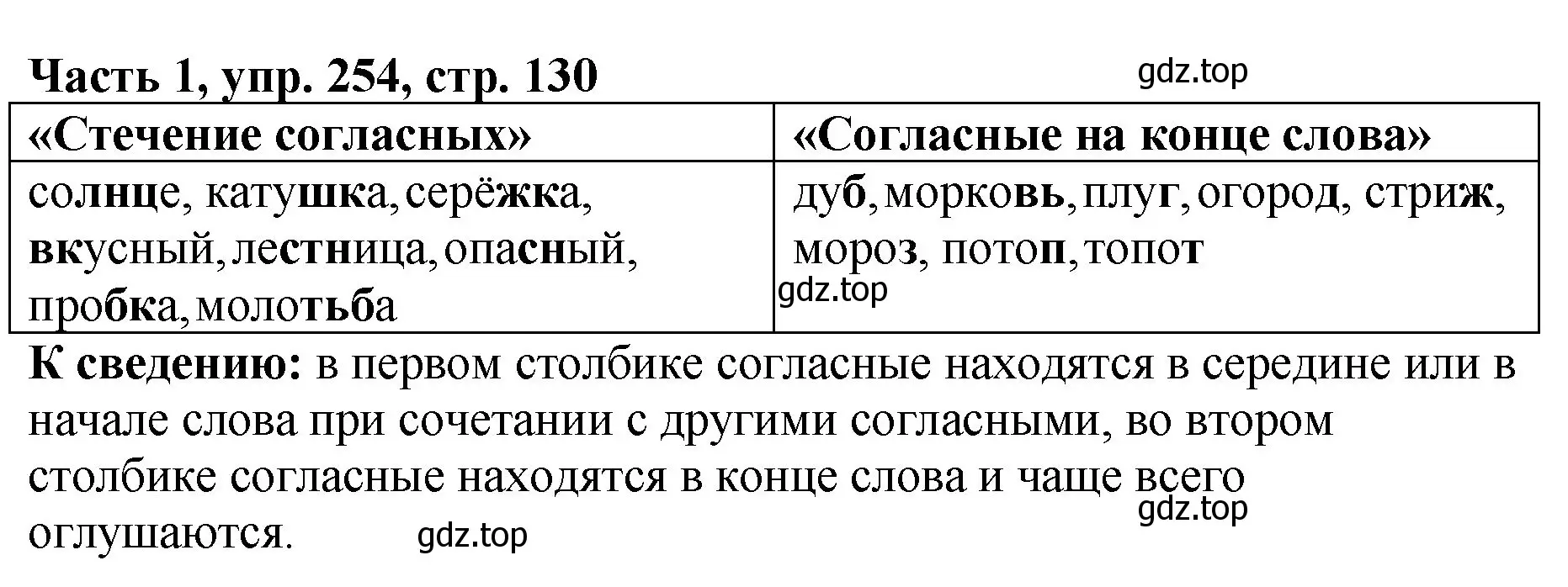 Часть 1, упр. 254, стр. 130

gdz.top

| «Стечение согласных» | «Согласные на конце слова» |
|---|---|
| солнце, катушка, серёжка, вкусный, лестница, опасный, пробка, молотьба | дуб, морковь, плуг, огород, стриж, мороз, потоп, топот gdz.top |

К сведению: в первом столбике согласные находятся в середине или в начале слова при сочетании с другими согласными, во втором столбике согласные находятся в конце слова и чаще всего оглушаются.

gdz.top

gdz.top